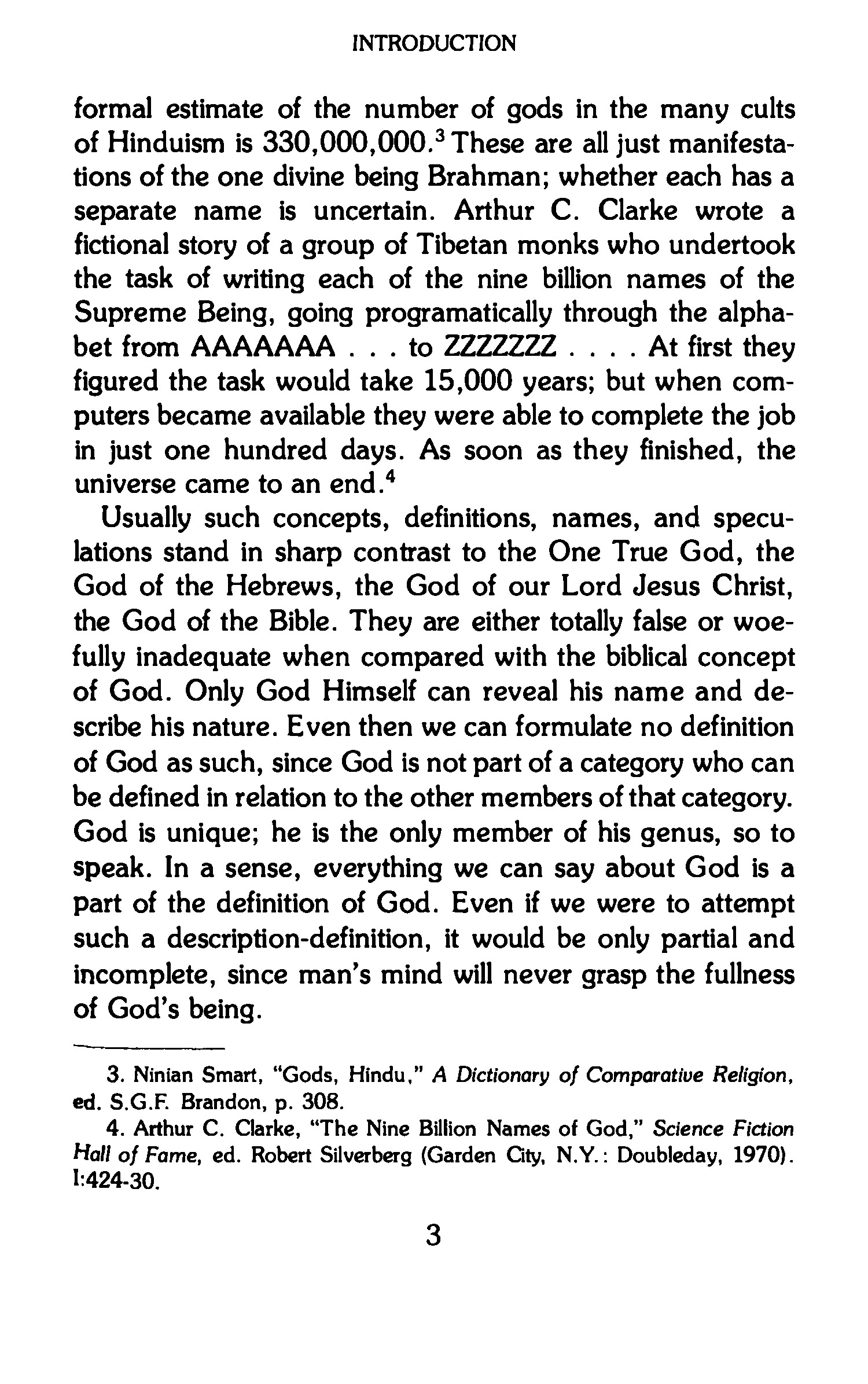 INTRODUCTION

formal estimate of the number of gods in the many cults of Hinduism is 330,000,000.$^3$ These are all just manifestations of the one divine being Brahman; whether each has a separate name is uncertain. Arthur C. Clarke wrote a fictional story of a group of Tibetan monks who undertook the task of writing each of the nine billion names of the Supreme Being, going programatically through the alphabet from AAAAAAA . . . to ZZZZZZZ . . . . At first they figured the task would take 15,000 years; but when computers became available they were able to complete the job in just one hundred days. As soon as they finished, the universe came to an end.$^4$

Usually such concepts, definitions, names, and speculations stand in sharp contrast to the One True God, the God of the Hebrews, the God of our Lord Jesus Christ, the God of the Bible. They are either totally false or woefully inadequate when compared with the biblical concept of God. Only God Himself can reveal his name and describe his nature. Even then we can formulate no definition of God as such, since God is not part of a category who can be defined in relation to the other members of that category. God is unique; he is the only member of his genus, so to speak. In a sense, everything we can say about God is a part of the definition of God. Even if we were to attempt such a description-definition, it would be only partial and incomplete, since man's mind will never grasp the fullness of God's being.

3. Ninian Smart, "Gods, Hindu," A Dictionary of Comparative Religion, ed. S.G.F. Brandon, p. 308.

4. Arthur C. Clarke, "The Nine Billion Names of God," Science Fiction Hall of Fame, ed. Robert Silverberg (Garden City, N.Y.: Doubleday, 1970). I:424-30.

3